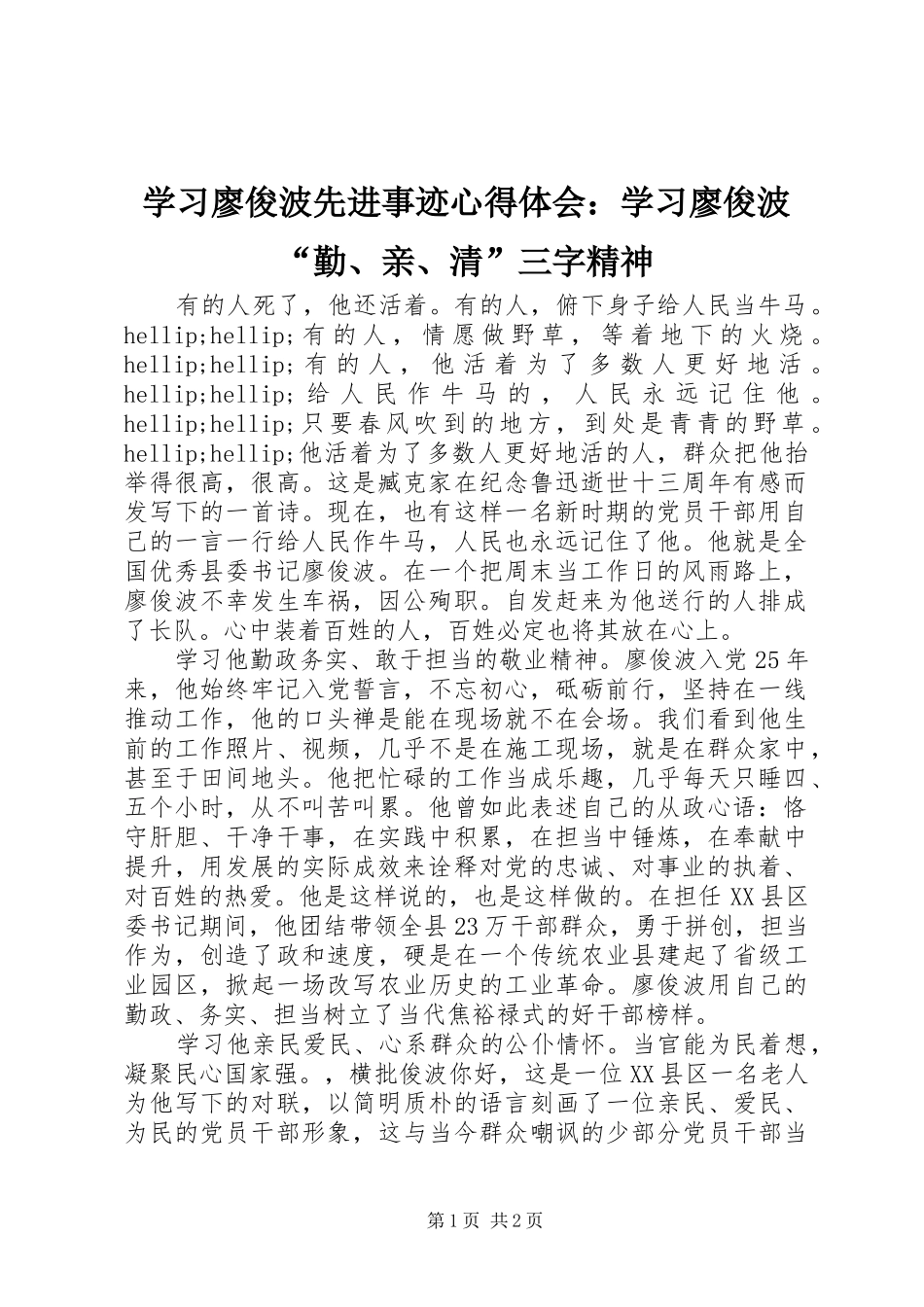 学习廖俊波先进事迹心得体会：学习廖俊波“勤、亲、清”三字精神

有的人死了，他还活着。有的人，俯下身子给人民当牛马。hellip;hellip;有的人，情愿做野草，等着地下的火烧。hellip;hellip;有的人，他活着为了多数人更好地活。hellip;hellip;给人民作牛马的，人民永远记住他。hellip;hellip;只要春风吹到的地方，到处是青青的野草。hellip;hellip;他活着为了多数人更好地活的人，群众把他抬举得很高，很高。这是臧克家在纪念鲁迅逝世十三周年有感而发写下的一首诗。现在，也有这样一名新时期的党员干部用自己的一言一行给人民作牛马，人民也永远记住了他。他就是全国优秀县委书记廖俊波。在一个把周末当工作日的风雨路上，廖俊波不幸发生车祸，因公殉职。自发赶来为他送行的人排成了长队。心中装着百姓的人，百姓必定也将其放在心上。

学习他勤政务实、敢于担当的敬业精神。廖俊波入党25年来，他始终牢记入党誓言，不忘初心，砥砺前行，坚持在一线推动工作，他的口头禅是能在现场就不在会场。我们看到他生前的工作照片、视频，几乎不是在施工现场，就是在群众家中，甚至于田间地头。他把忙碌的工作当成乐趣，几乎每天只睡四、五个小时，从不叫苦叫累。他曾如此表述自己的从政心语：恪守肝胆、干净干事，在实践中积累，在担当中锤炼，在奉献中提升，用发展的实际成效来诠释对党的忠诚、对事业的执着、对百姓的热爱。他是这样说的，也是这样做的。在担任XX县区委书记期间，他团结带领全县23万干部群众，勇于拼创，担当作为，创造了政和速度，硬是在一个传统农业县建起了省级工业园区，掀起一场改写农业历史的工业革命。廖俊波用自己的勤政、务实、担当树立了当代焦裕禄式的好干部榜样。

学习他亲民爱民、心系群众的公仆情怀。当官能为民着想，凝聚民心国家强。，横批俊波你好，这是一位XX县区一名老人为他写下的对联，以简明质朴的语言刻画了一位亲民、爱民、为民的党员干部形象，这与当今群众嘲讽的少部分党员干部当

第1页 共2页